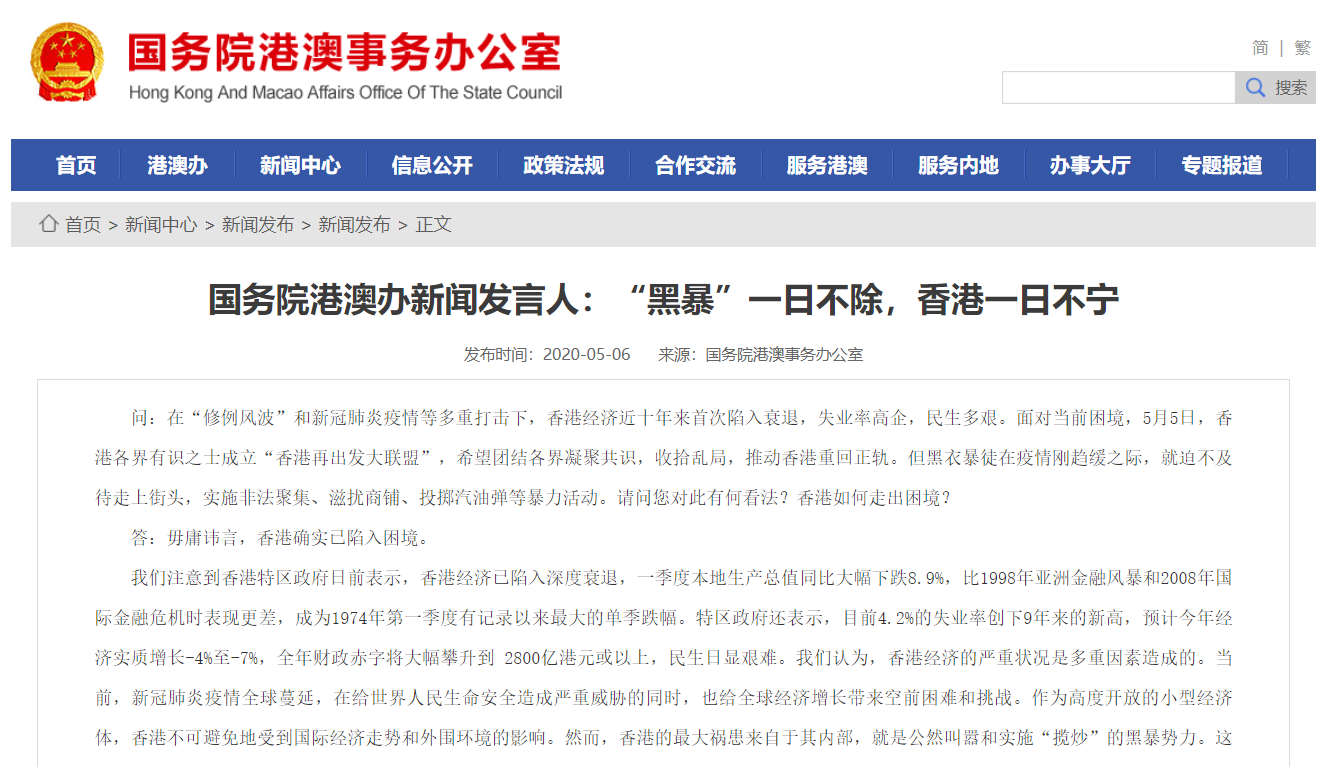 国务院港澳事务办公室
Hong Kong And Macao Affairs Office Of The State Council

简 | 繁

搜索

首页 港澳办 新闻中心 信息公开 政策法规 合作交流 服务港澳 服务内地 办事大厅 专题报道

首页 > 新闻中心 > 新闻发布 > 新闻发布 > 正文

国务院港澳办新闻发言人：“黑暴”一日不除，香港一日不宁

发布时间：2020-05-06 来源：国务院港澳事务办公室

问：在“修例风波”和新冠肺炎疫情等多重打击下，香港经济近十年来首次陷入衰退，失业率高企，民生多艰。面对当前困境，5月5日，香港各界有识之士成立“香港再出发大联盟”，希望团结各界凝聚共识，收拾乱局，推动香港重回正轨。但黑衣暴徒在疫情刚趋缓之际，就迫不及待走上街头，实施非法聚集、滋扰商铺、投掷汽油弹等暴力活动。请问您对此有何看法？香港如何走出困境？

答：毋庸讳言，香港确实已陷入困境。

我们注意到香港特区政府日前表示，香港经济已陷入深度衰退，一季度本地生产总值同比大幅下跌8.9%，比1998年亚洲金融风暴和2008年国际金融危机时表现更差，成为1974年第一季度有记录以来最大的单季跌幅。特区政府还表示，目前4.2%的失业率创下9年来的新高，预计今年经济实质增长-4%至-7%，全年财政赤字将大幅攀升到 2800亿港元或以上，民生日显艰难。我们认为，香港经济的严重状况是多重因素造成的。当前，新冠肺炎疫情全球蔓延，在给世界人民生命安全造成严重威胁的同时，也给全球经济增长带来空前困难和挑战。作为高度开放的小型经济体，香港不可避免地受到国际经济走势和外围环境的影响。然而，香港的最大祸患来自于其内部，就是公然叫嚣和实施“揽炒”的黑暴势力。这